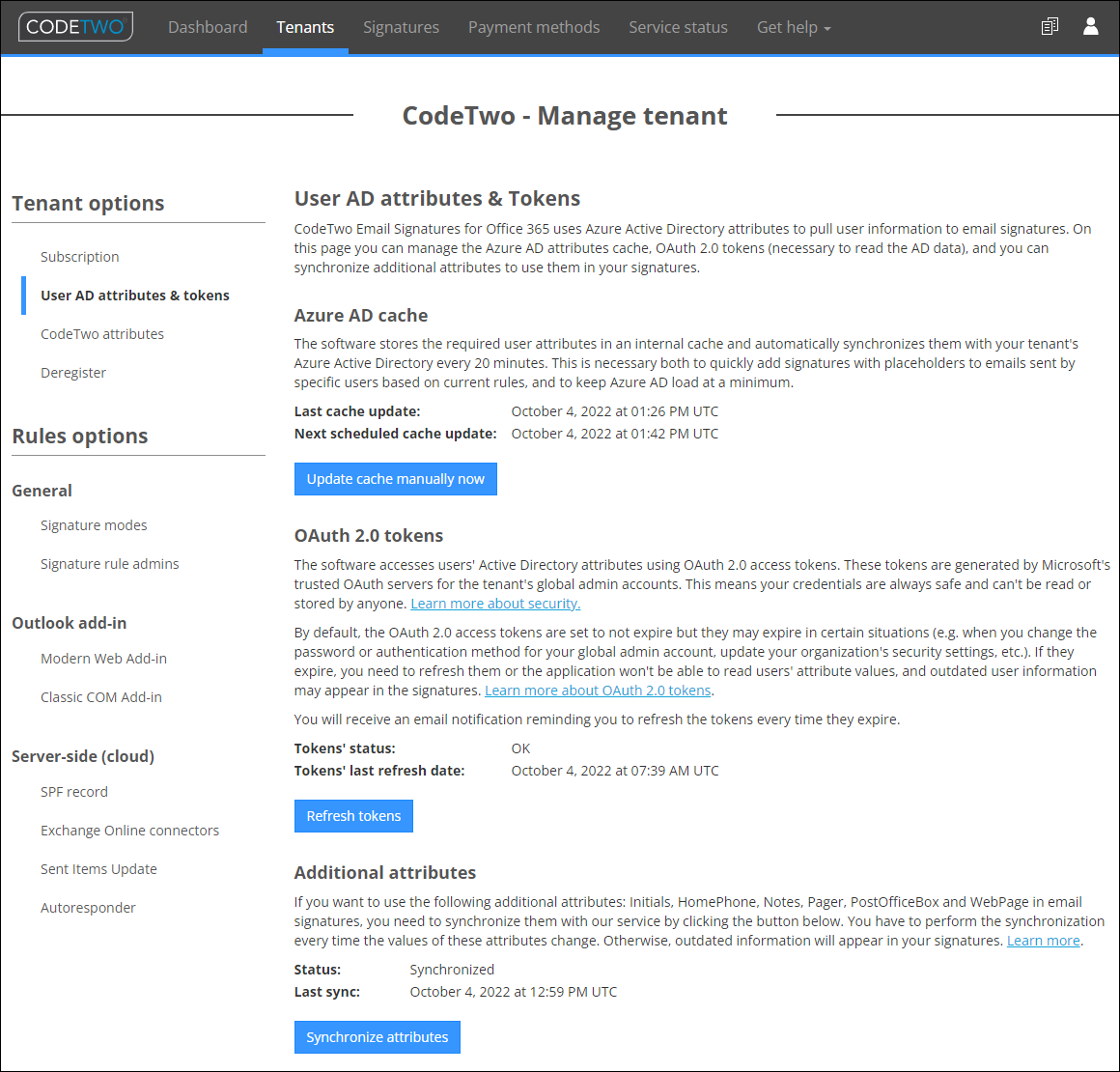 CODETWO Dashboard Tenants Signatures Payment methods Service status Get help

CodeTwo - Manage tenant

Tenant options

Subscription

User AD attributes & tokens

CodeTwo attributes

Deregister

Rules options

General

Signature modes

Signature rule admins

Outlook add-in

Modern Web Add-in

Classic COM Add-in

Server-side (cloud)

SPF record

Exchange Online connectors

Sent Items Update

Autoresponder

User AD attributes & Tokens

CodeTwo Email Signatures for Office 365 uses Azure Active Directory attributes to pull user information to email signatures. On this page you can manage the Azure AD attributes cache, OAuth 2.0 tokens (necessary to read the AD data), and you can synchronize additional attributes to use them in your signatures.

Azure AD cache

The software stores the required user attributes in an internal cache and automatically synchronizes them with your tenant's Azure Active Directory every 20 minutes. This is necessary both to quickly add signatures with placeholders to emails sent by specific users based on current rules, and to keep Azure AD load at a minimum.

Last cache update: October 4, 2022 at 01:26 PM UTC
Next scheduled cache update: October 4, 2022 at 01:42 PM UTC

Update cache manually now

OAuth 2.0 tokens

The software accesses users' Active Directory attributes using OAuth 2.0 access tokens. These tokens are generated by Microsoft's trusted OAuth servers for the tenant's global admin accounts. This means your credentials are always safe and can't be read or stored by anyone. Learn more about security.

By default, the OAuth 2.0 access tokens are set to not expire but they may expire in certain situations (e.g. when you change the password or authentication method for your global admin account, update your organization's security settings, etc.). If they expire, you need to refresh them or the application won't be able to read users' attribute values, and outdated user information may appear in the signatures. Learn more about OAuth 2.0 tokens.

You will receive an email notification reminding you to refresh the tokens every time they expire.

Tokens' status: OK
Tokens' last refresh date: October 4, 2022 at 07:39 AM UTC

Refresh tokens

Additional attributes

If you want to use the following additional attributes: Initials, HomePhone, Notes, Pager, PostOfficeBox and WebPage in email signatures, you need to synchronize them with our service by clicking the button below. You have to perform the synchronization every time the values of these attributes change. Otherwise, outdated information will appear in your signatures. Learn more.

Status: Synchronized
Last sync: October 4, 2022 at 12:59 PM UTC

Synchronize attributes